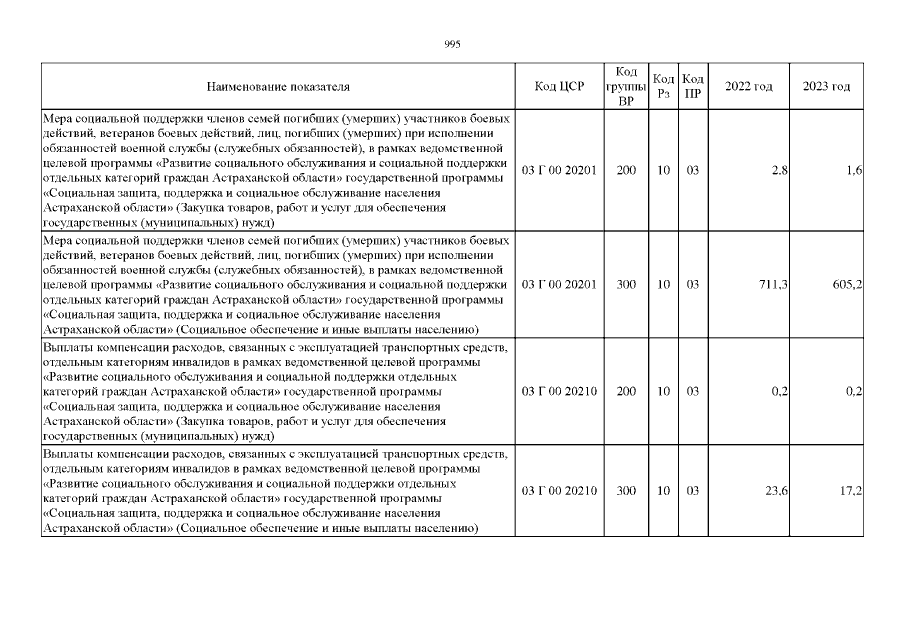 995

| Наименование показателя | Код ЦСР | Код группы ВР | Код Рз | Код ПР | 2022 год | 2023 год |
|---|---|---|---|---|---|---|
| Мера социальной поддержки членов семей погибших (умерших) участников боевых действий, ветеранов боевых действий, лиц, погибших (умерших) при исполнении обязанностей военной службы (служебных обязанностей), в рамках ведомственной целевой программы «Развитие социального обслуживания и социальной поддержки отдельных категорий граждан Астраханской области» государственной программы «Социальная защита, поддержка и социальное обслуживание населения Астраханской области» (Закупка товаров, работ и услуг для обеспечения государственных (муниципальных) нужд) | 03 Г 00 20201 | 200 | 10 | 03 | 2,8 | 1,6 |
| Мера социальной поддержки членов семей погибших (умерших) участников боевых действий, ветеранов боевых действий, лиц, погибших (умерших) при исполнении обязанностей военной службы (служебных обязанностей), в рамках ведомственной целевой программы «Развитие социального обслуживания и социальной поддержки отдельных категорий граждан Астраханской области» государственной программы «Социальная защита, поддержка и социальное обслуживание населения Астраханской области» (Социальное обеспечение и иные выплаты населению) | 03 Г 00 20201 | 300 | 10 | 03 | 711,3 | 605,2 |
| Выплаты компенсации расходов, связанных с эксплуатацией транспортных средств, отдельным категориям инвалидов в рамках ведомственной целевой программы «Развитие социального обслуживания и социальной поддержки отдельных категорий граждан Астраханской области» государственной программы «Социальная защита, поддержка и социальное обслуживание населения Астраханской области» (Закупка товаров, работ и услуг для обеспечения государственных (муниципальных) нужд) | 03 Г 00 20210 | 200 | 10 | 03 | 0,2 | 0,2 |
| Выплаты компенсации расходов, связанных с эксплуатацией транспортных средств, отдельным категориям инвалидов в рамках ведомственной целевой программы «Развитие социального обслуживания и социальной поддержки отдельных категорий граждан Астраханской области» государственной программы «Социальная защита, поддержка и социальное обслуживание населения Астраханской области» (Социальное обеспечение и иные выплаты населению) | 03 Г 00 20210 | 300 | 10 | 03 | 23,6 | 17,2 |